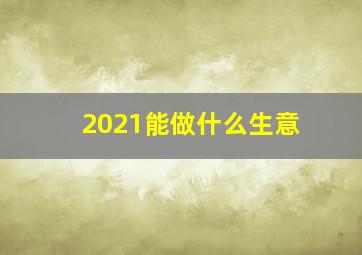 2021能做什么生意